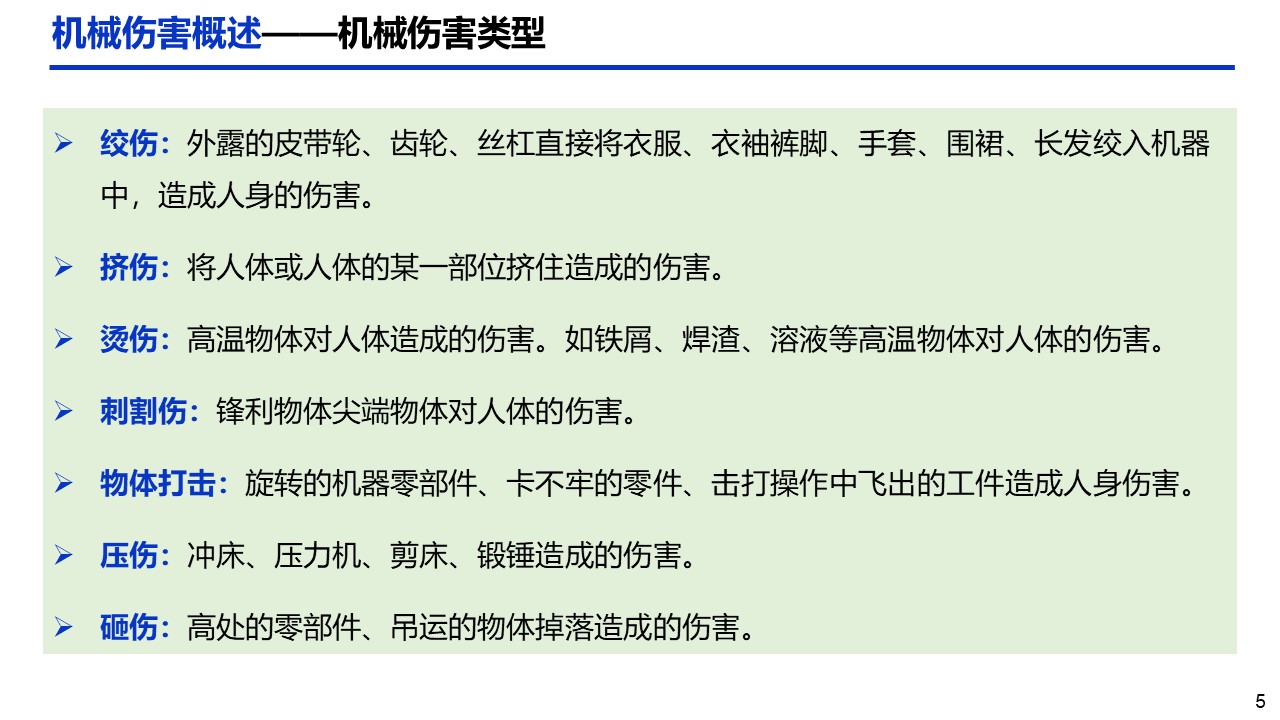 机械伤害概述——机械伤害类型

➢ 绞伤：外露的皮带轮、齿轮、丝杠直接将衣服、衣袖裤脚、手套、围裙、长发绞入机器中，造成人身的伤害。

➢ 挤伤：将人体或人体的某一部位挤住造成的伤害。

➢ 烫伤：高温物体对人体造成的伤害。如铁屑、焊渣、溶液等高温物体对人体的伤害。

➢ 刺割伤：锋利物体尖端物体对人体的伤害。

➢ 物体打击：旋转的机器零部件、卡不牢的零件、击打操作中飞出的工件造成人身伤害。

➢ 压伤：冲床、压力机、剪床、锻锤造成的伤害。

➢ 砸伤：高处的零部件、吊运的物体掉落造成的伤害。

5